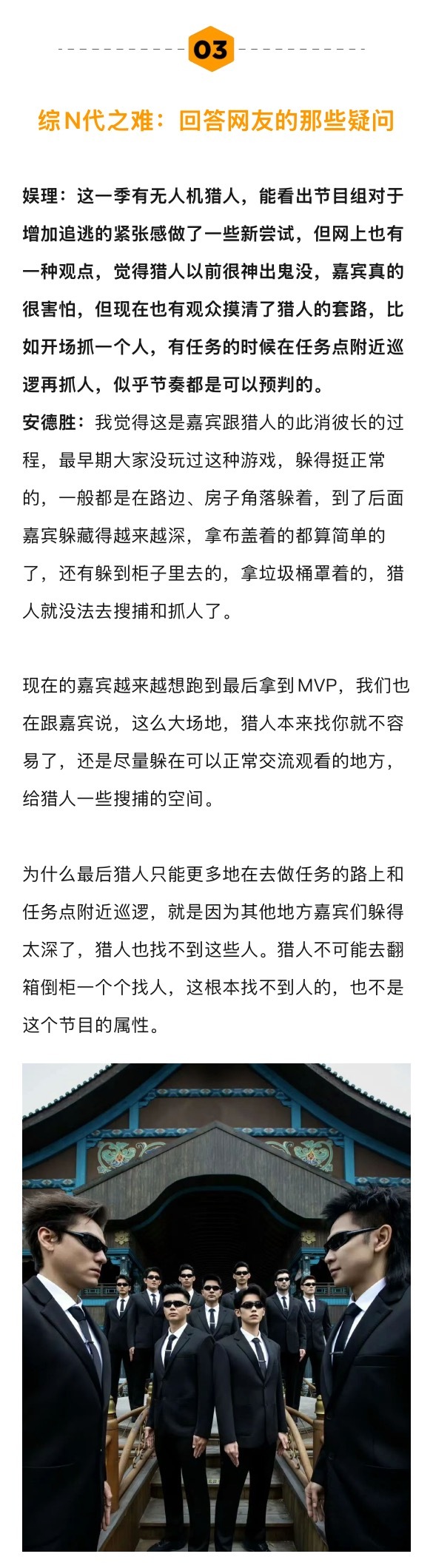 03

综N代之难：回答网友的那些疑问

娱理：这一季有无人机猎人，能看出节目组对于增加追逃的紧张感做了一些新尝试，但网上也有一种观点，觉得猎人以前很神出鬼没，嘉宾真的很害怕，但现在也有观众摸清了猎人的套路，比如开场抓一个人，有任务的时候在任务点附近巡逻再抓人，似乎节奏都是可以预判的。
安德胜：我觉得这是嘉宾跟猎人的此消彼长的过程，最早期大家没玩过这种游戏，躲得挺正常的，一般都是在路边、房子角落躲着，到了后面嘉宾躲藏得越来越深，拿布盖着的都算简单的了，还有躲到柜子里去的，拿垃圾桶罩着的，猎人就没法去搜捕和抓人了。

现在的嘉宾越来越想跑到最后拿到MVP，我们也在跟嘉宾说，这么大场地，猎人本来找你就不容易了，还是尽量躲在可以正常交流观看的地方，给猎人一些搜捕的空间。

为什么最后猎人只能更多地在去做任务的路上和任务点附近巡逻，就是因为其他地方嘉宾们躲得太深了，猎人也找不到这些人。猎人不可能去翻箱倒柜一个个找人，这根本找不到人的，也不是这个节目的属性。